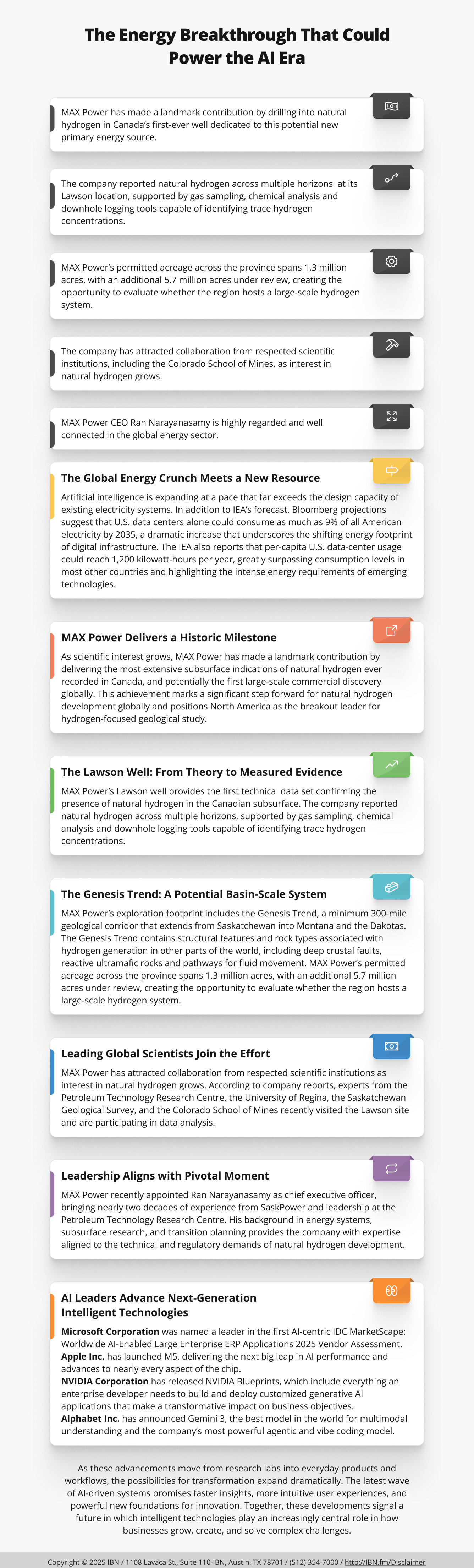 The Energy Breakthrough That Could Power the AI Era

MAX Power has made a landmark contribution by drilling into natural hydrogen in Canada's first-ever well dedicated to this potential new primary energy source.

The company reported natural hydrogen across multiple horizons at its Lawson location, supported by gas sampling, chemical analysis and downhole logging tools capable of identifying trace hydrogen concentrations.

MAX Power's permitted acreage across the province spans 1.3 million acres, with an additional 5.7 million acres under review, creating the opportunity to evaluate whether the region hosts a large-scale hydrogen system.

The company has attracted collaboration from respected scientific institutions, including the Colorado School of Mines, as interest in natural hydrogen grows.

MAX Power CEO Ran Narayanasamy is highly regarded and well connected in the global energy sector.

The Global Energy Crunch Meets a New Resource

Artificial intelligence is expanding at a pace that far exceeds the design capacity of existing electricity systems. In addition to IEA's forecast, Bloomberg projections suggest that U.S. data centers alone could consume as much as 9% of all American electricity by 2035, a dramatic increase that underscores the shifting energy footprint of digital infrastructure. The IEA also reports that per-capita U.S. data-center usage could reach 1,200 kilowatt-hours per year, greatly surpassing consumption levels in most other countries and highlighting the intense energy requirements of emerging technologies.

MAX Power Delivers a Historic Milestone

As scientific interest grows, MAX Power has made a landmark contribution by delivering the most extensive subsurface indications of natural hydrogen ever recorded in Canada, and potentially the first large-scale commercial discovery globally. This achievement marks a significant step forward for natural hydrogen development globally and positions North America as the breakout leader for hydrogen-focused geological study.

The Lawson Well: From Theory to Measured Evidence

MAX Power's Lawson well provides the first technical data set confirming the presence of natural hydrogen in the Canadian subsurface. The company reported natural hydrogen across multiple horizons, supported by gas sampling, chemical analysis and downhole logging tools capable of identifying trace hydrogen concentrations.

The Genesis Trend: A Potential Basin-Scale System

MAX Power's exploration footprint includes the Genesis Trend, a minimum 300-mile geological corridor that extends from Saskatchewan into Montana and the Dakotas. The Genesis Trend contains structural features and rock types associated with hydrogen generation in other parts of the world, including deep crustal faults, reactive ultramafic rocks and pathways for fluid movement. MAX Power's permitted acreage across the province spans 1.3 million acres, with an additional 5.7 million acres under review, creating the opportunity to evaluate whether the region hosts a large-scale hydrogen system.

Leading Global Scientists Join the Effort

MAX Power has attracted collaboration from respected scientific institutions as interest in natural hydrogen grows. According to company reports, experts from the Petroleum Technology Research Centre, the University of Regina, the Saskatchewan Geological Survey, and the Colorado School of Mines recently visited the Lawson site and are participating in data analysis.

Leadership Aligns with Pivotal Moment

MAX Power recently appointed Ran Narayanasamy as chief executive officer, bringing nearly two decades of experience from SaskPower and leadership at the Petroleum Technology Research Centre. His background in energy systems, subsurface research, and transition planning provides the company with expertise aligned to the technical and regulatory demands of natural hydrogen development.

AI Leaders Advance Next-Generation Intelligent Technologies

Microsoft Corporation was named a leader in the first AI-centric IDC MarketScape: Worldwide AI-Enabled Large Enterprise ERP Applications 2025 Vendor Assessment.
Apple Inc. has launched M5, delivering the next big leap in AI performance and advances to nearly every aspect of the chip.
NVIDIA Corporation has released NVIDIA Blueprints, which include everything an enterprise developer needs to build and deploy customized generative AI applications that make a transformative impact on business objectives.
Alphabet Inc. has announced Gemini 3, the best model in the world for multimodal understanding and the company's most powerful agentic and vibe coding model.

As these advancements move from research labs into everyday products and workflows, the possibilities for transformation expand dramatically. The latest wave of AI-driven systems promises faster insights, more intuitive user experiences, and powerful new foundations for innovation. Together, these developments signal a future in which intelligent technologies play an increasingly central role in how businesses grow, create, and solve complex challenges.

Copyright © 2025 IBN / 1108 Lavaca St., Suite 110-IBN, Austin, TX 78701 / (512) 354-7000 / http://IBN.fm/Disclaimer